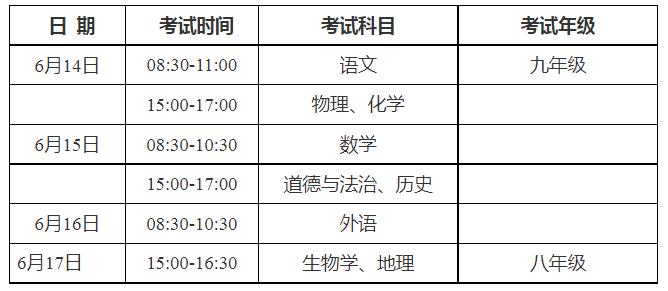 | 日 期 | 考试时间 | 考试科目 | 考试年级 |
|---|---|---|---|
| 6月14日 | 08:30-11:00 | 语文 | 九年级 |
| | 15:00-17:00 | 物理、化学 | |
| 6月15日 | 08:30-10:30 | 数学 | |
| | 15:00-17:00 | 道德与法治、历史 | |
| 6月16日 | 08:30-10:30 | 外语 | |
| 6月17日 | 15:00-16:30 | 生物学、地理 | 八年级 |